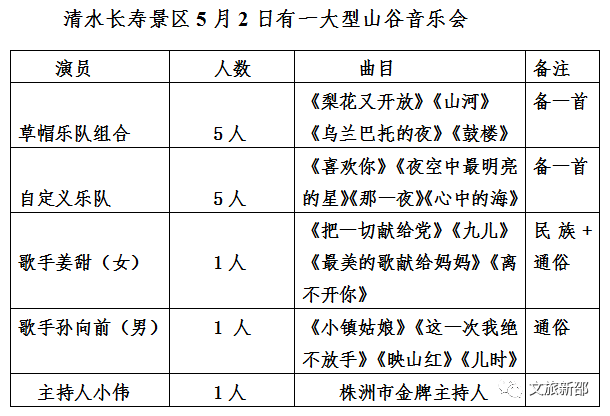 清水长寿景区5月2日有一大型山谷音乐会

| 演员 | 人数 | 曲目 | 备注 |
|---|---|---|---|
| 草帽乐队组合 | 5人 | 《梨花又开放》《山河》《乌兰巴托的夜》《鼓楼》 | 备一首 |
| 自定义乐队 | 5人 | 《喜欢你》《夜空中最明亮的星》《那一夜》《心中的海》 | 备一首 |
| 歌手姜甜（女） | 1人 | 《把一切献给党》《九儿》《最美的歌献给妈妈》《离不开你》 | 民族+通俗 |
| 歌手孙向前（男） | 1人 | 《小镇姑娘》《这一次我绝不放手》《映山红》《儿时》 | 通俗 |
| 主持人小伟 | 1人 | 株洲市金牌主持人 |  |

文旅新邵